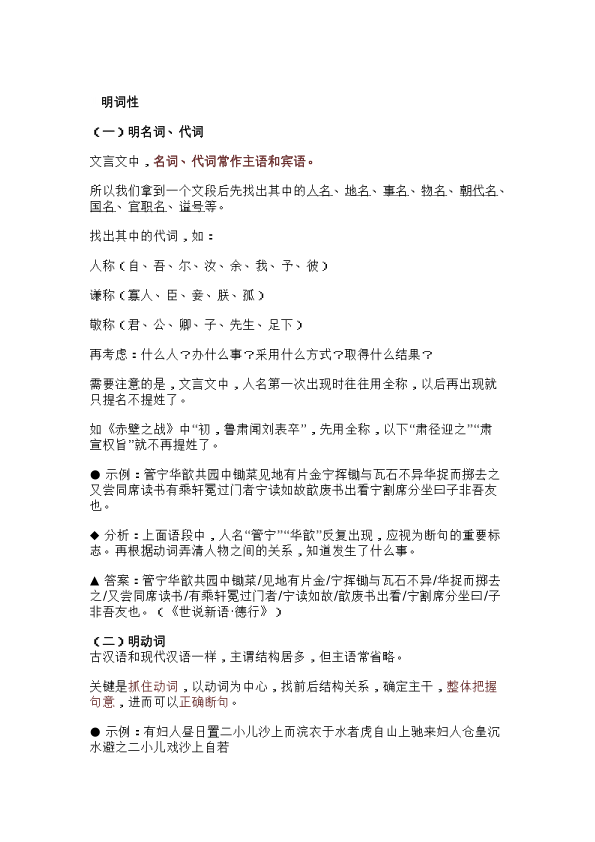 明词性

（一）明名词、代词

文言文中，名词、代词常作主语和宾语。

所以我们拿到一个文段后先找出其中的人名、地名、事名、物名、朝代名、国名、官职名、谥号等。

找出其中的代词，如：

人称（自、吾、尔、汝、余、我、予、彼）

谦称（寡人、臣、妾、朕、孤）

敬称（君、公、卿、子、先生、足下）

再考虑：什么人？办什么事？采用什么方式？取得什么结果？

需要注意的是，文言文中，人名第一次出现时往往用全称，以后再出现就只提名不提姓了。

如《赤壁之战》中“初，鲁肃闻刘表卒”，先用全称，以下“肃径迎之”“肃宣权旨”就不再提姓了。

● 示例：管宁华歆共园中锄菜见地有片金宁挥锄与瓦石不异华捉而掷去之又尝同席读书有乘轩冕过门者宁读如故歆废书出看宁割席分坐曰子非吾友也。

◆ 分析：上面语段中，人名“管宁”“华歆”反复出现，应视为断句的重要标志。再根据动词弄清人物之间的关系，知道发生了什么事。

▲ 答案：管宁华歆共园中锄菜/见地有片金/宁挥锄与瓦石不异/华捉而掷去之/又尝同席读书/有乘轩冕过门者/宁读如故/歆废书出看/宁割席分坐曰/子非吾友也。（《世说新语·德行》）

（二）明动词

古汉语和现代汉语一样，主谓结构居多，但主语常省略。

关键是抓住动词，以动词为中心，找前后结构关系，确定主干，整体把握句意，进而可以正确断句。

● 示例：有妇人昼日置二小儿沙上而浣衣于水者虎自山上驰来妇人仓皇沉水避之二小儿戏沙上自若